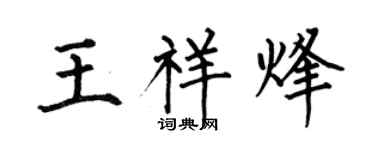 王祥烽

词典网